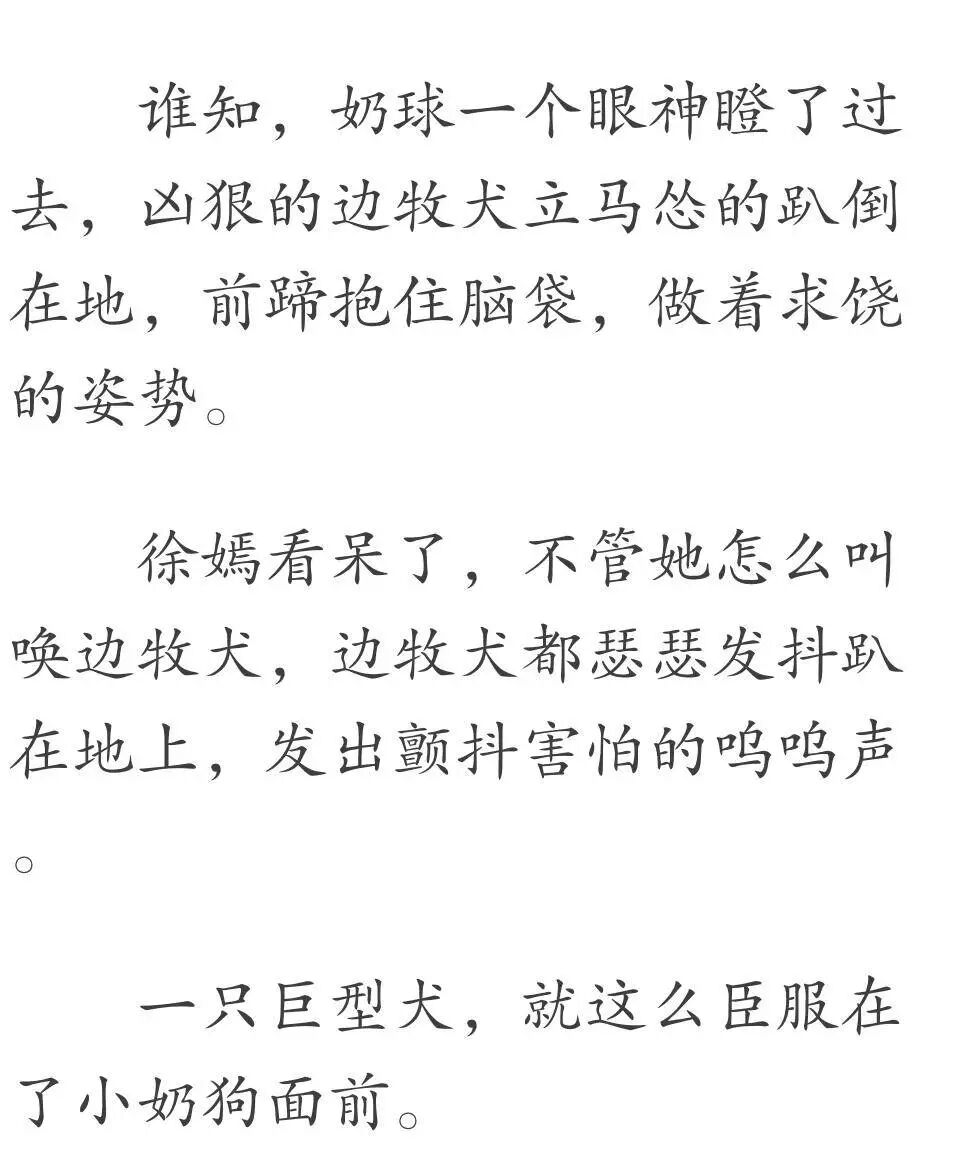 谁知，奶球一个眼神瞪了过去，凶狠的边牧犬立马怂的趴倒在地，前蹄抱住脑袋，做着求饶的姿势。

徐嫣看呆了，不管她怎么叫唤边牧犬，边牧犬都瑟瑟发抖趴在地上，发出颤抖害怕的呜呜声。

一只巨型犬，就这么臣服在了小奶狗面前。